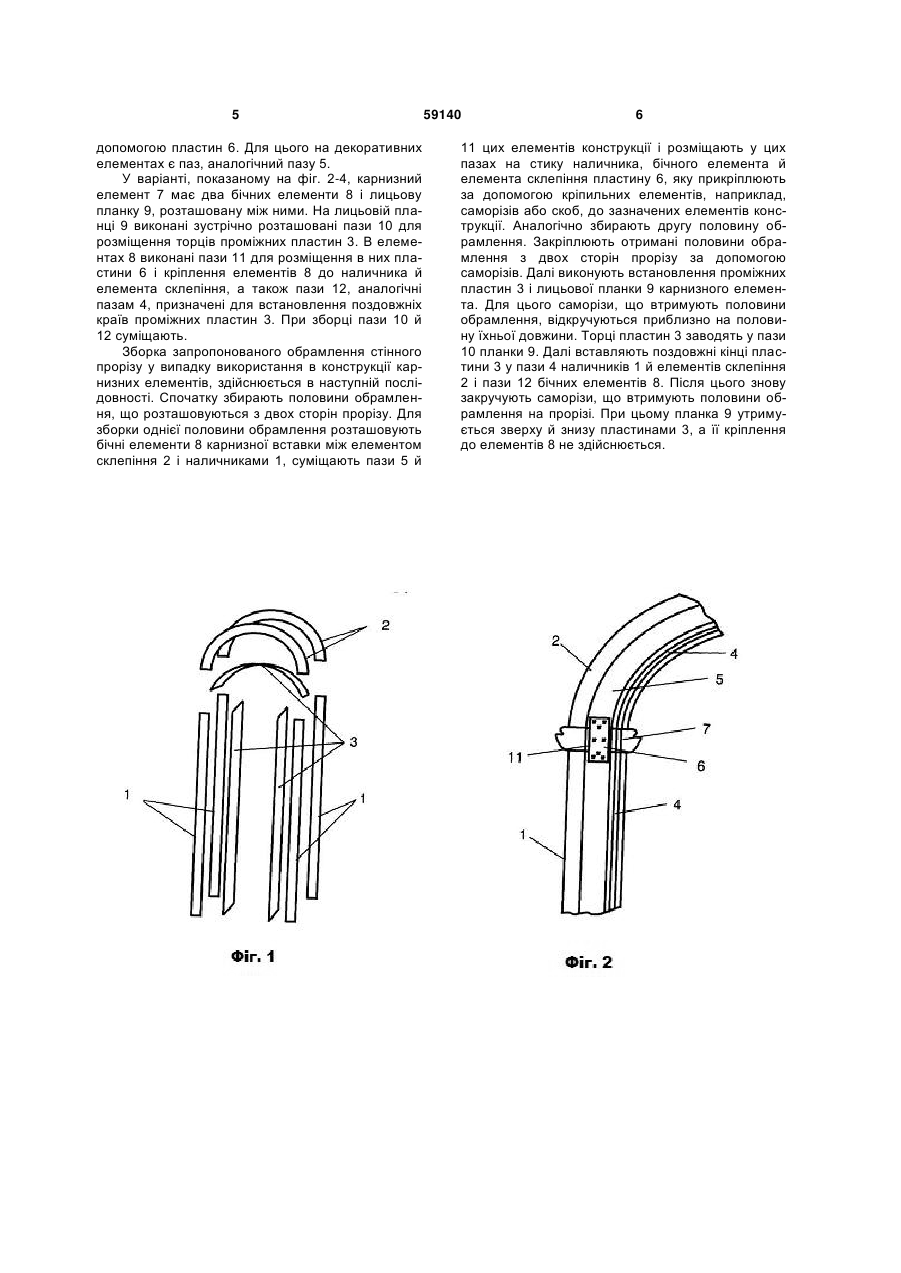 5 59140 6

допомогою пластин 6. Для цього на декоративних елементах є паз, аналогічний пазу 5.

У варіанті, показаному на фіг. 2-4, карнизний елемент 7 має два бічних елементи 8 і лицьову планку 9, розташовану між ними. На лицьовій планці 9 виконані зустрічно розташовані пази 10 для розміщення торців проміжних пластин 3. В елементах 8 виконані пази 11 для розміщення в них пластини 6 і кріплення елементів 8 до наличника й елемента склепіння, а також пази 12, аналогічні пазам 4, призначені для встановлення поздовжніх країв проміжних пластин 3. При зборці пази 10 й 12 суміщають.

Зборка запропонованого обрамлення стінного прорізу у випадку використання в конструкції карнизних елементів, здійснюється в наступній послідовності. Спочатку збирають половини обрамлення, що розташовуються з двох сторін прорізу. Для зборки однієї половини обрамлення розташовують бічні елементи 8 карнизної вставки між елементом склепіння 2 і наличниками 1, суміщають пази 5 й 11 цих елементів конструкції і розміщають у цих пазах на стику наличника, бічного елемента й елемента склепіння пластину 6, яку прикріплюють за допомогою кріпильних елементів, наприклад, саморізів або скоб, до зазначених елементів конструкції. Аналогічно збирають другу половину обрамлення. Закріплюють отримані половини обрамлення з двох сторін прорізу за допомогою саморізів. Далі виконують встановлення проміжних пластин 3 і лицьової планки 9 карнизного елемента. Для цього саморізи, що втримують половини обрамлення, відкручуються приблизно на половину їхньої довжини. Торці пластин 3 заводять у пази 10 планки 9. Далі вставляють поздовжні кінці пластини 3 у пази 4 наличників 1 й елементів склепіння 2 і пази 12 бічних елементів 8. Після цього знову закручують саморізи, що втримують половини обрамлення на прорізі. При цьому планка 9 утримується зверху й знизу пластинами 3, а її кріплення до елементів 8 не здійснюється.

2
3
1
1
Фіг. 1

2
4
5
7
11
6
4
1
Фіг. 2